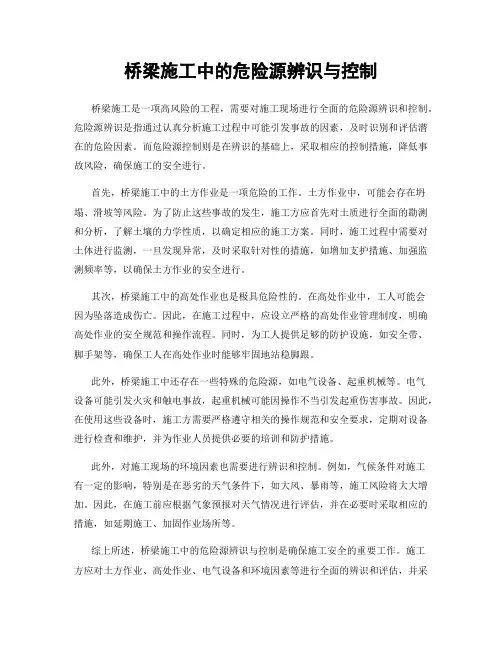 桥梁施工中的危险源辨识与控制

桥梁施工是一项高风险的工程，需要对施工现场进行全面的危险源辨识和控制。危险源辨识是指通过认真分析施工过程中可能引发事故的因素，及时识别和评估潜在的危险因素。而危险源控制则是在辨识的基础上，采取相应的控制措施，降低事故风险，确保施工的安全进行。

首先，桥梁施工中的土方作业是一项危险的工作。土方作业中，可能会存在坍塌、滑坡等风险。为了防止这些事故的发生，施工方应首先对土质进行全面的勘测和分析，了解土壤的力学性质，以确定相应的施工方案。同时，施工过程中需要对土体进行监测，一旦发现异常，及时采取针对性的措施，如增加支护措施、加强监测频率等，以确保土方作业的安全进行。

其次，桥梁施工中的高处作业也是极具危险性的。在高处作业中，工人可能会因为坠落造成伤亡。因此，在施工过程中，应设立严格的高处作业管理制度，明确高处作业的安全规范和操作流程。同时，为工人提供足够的防护设施，如安全带、脚手架等，确保工人在高处作业时能够牢固地站稳脚跟。

此外，桥梁施工中还存在一些特殊的危险源，如电气设备、起重机械等。电气设备可能引发火灾和触电事故，起重机械可能因操作不当引发起重伤害事故。因此，在使用这些设备时，施工方需要严格遵守相关的操作规范和安全要求，定期对设备进行检查和维护，并为作业人员提供必要的培训和防护措施。

此外，对施工现场的环境因素也需要进行辨识和控制。例如，气候条件对施工有一定的影响，特别是在恶劣的天气条件下，如大风、暴雨等，施工风险将大大增加。因此，在施工前应根据气象预报对天气情况进行评估，并在必要时采取相应的措施，如延期施工、加固作业场所等。

综上所述，桥梁施工中的危险源辨识与控制是确保施工安全的重要工作。施工方应对土方作业、高处作业、电气设备和环境因素等进行全面的辨识和评估，并采